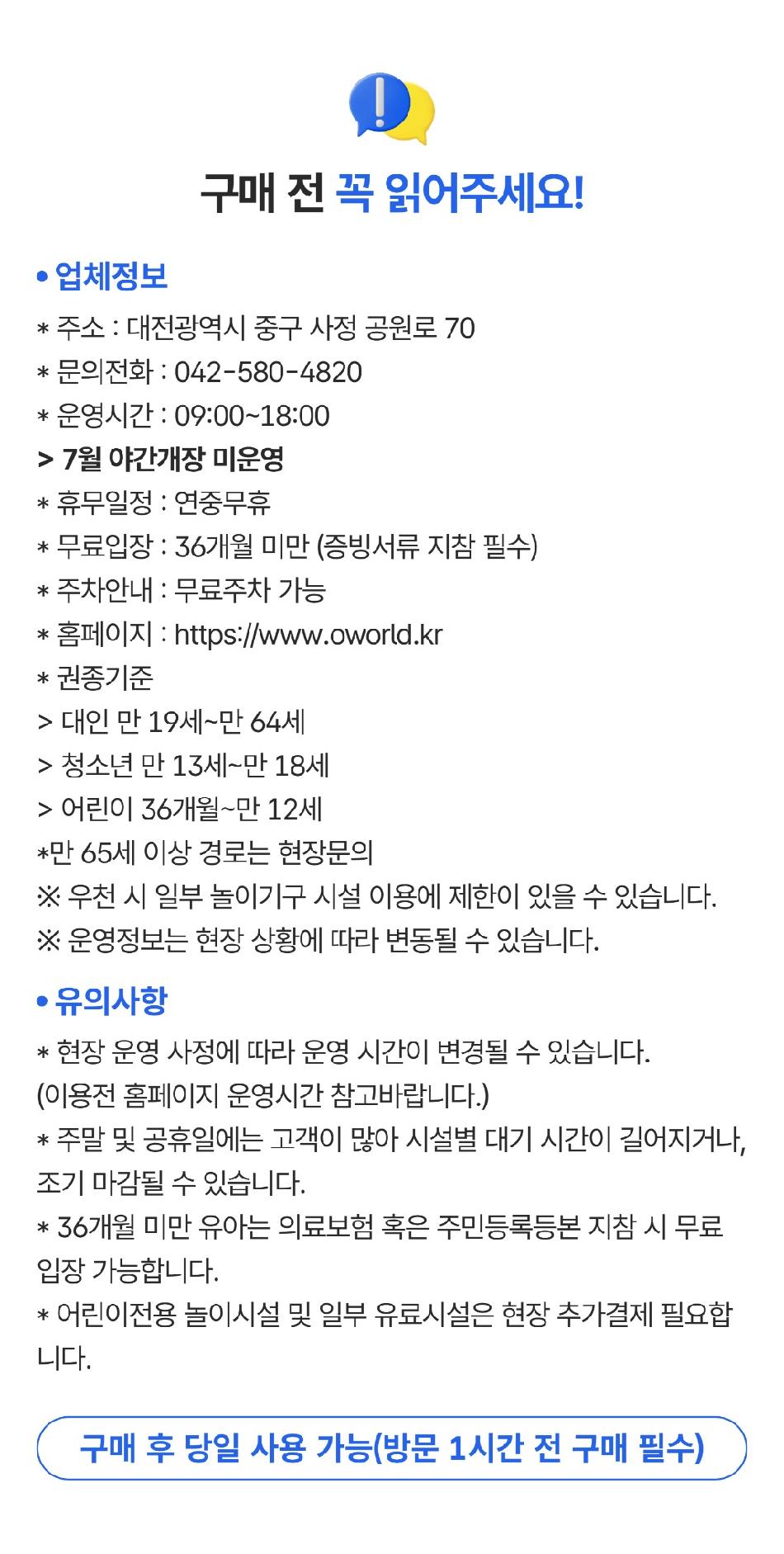 구매 전 꼭 읽어주세요!

• 업체정보

* 주소 : 대전광역시 중구 사정 공원로 70
* 문의전화 : 042-580-4820
* 운영시간 : 09:00~18:00
> 7월 야간개장 미운영
* 휴무일정 : 연중무휴
* 무료입장 : 36개월 미만 (증빙서류 지참 필수)
* 주차안내 : 무료주차 가능
* 홈페이지 : https://www.oworld.kr
* 권종기준
> 대인 만 19세~만 64세
> 청소년 만 13세~만 18세
> 어린이 36개월~만 12세
*만 65세 이상 경로는 현장문의
※ 우천 시 일부 놀이기구 시설 이용에 제한이 있을 수 있습니다.
※ 운영정보는 현장 상황에 따라 변동될 수 있습니다.

• 유의사항

* 현장 운영 사정에 따라 운영 시간이 변경될 수 있습니다.
(이용전 홈페이지 운영시간 참고바랍니다.)
* 주말 및 공휴일에는 고객이 많아 시설별 대기 시간이 길어지거나, 조기 마감될 수 있습니다.
* 36개월 미만 유아는 의료보험 혹은 주민등록등본 지참 시 무료 입장 가능합니다.
* 어린이전용 놀이시설 및 일부 유료시설은 현장 추가결제 필요합니다.

구매 후 당일 사용 가능(방문 1시간 전 구매 필수)